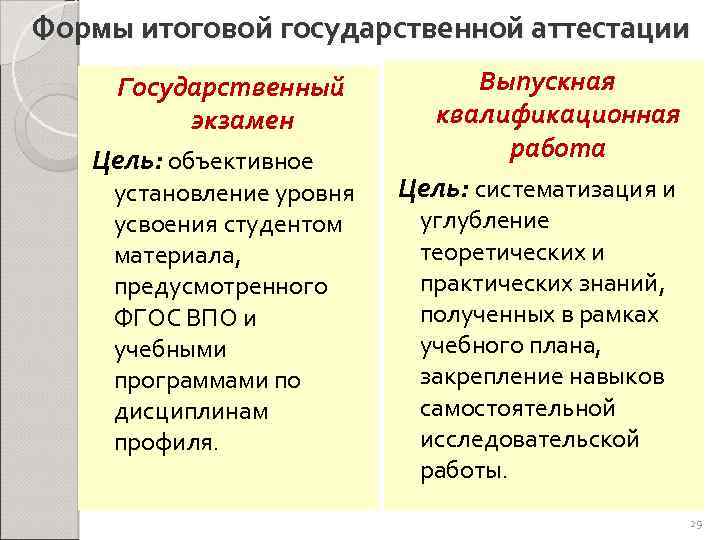 Формы итоговой государственной аттестации

Государственный экзамен

Цель: объективное установление уровня усвоения студентом материала, предусмотренного ФГОС ВПО и учебными программами по дисциплинам профиля.

Выпускная квалификационная работа

Цель: систематизация и углубление теоретических и практических знаний, полученных в рамках учебного плана, закрепление навыков самостоятельной исследовательской работы.

29